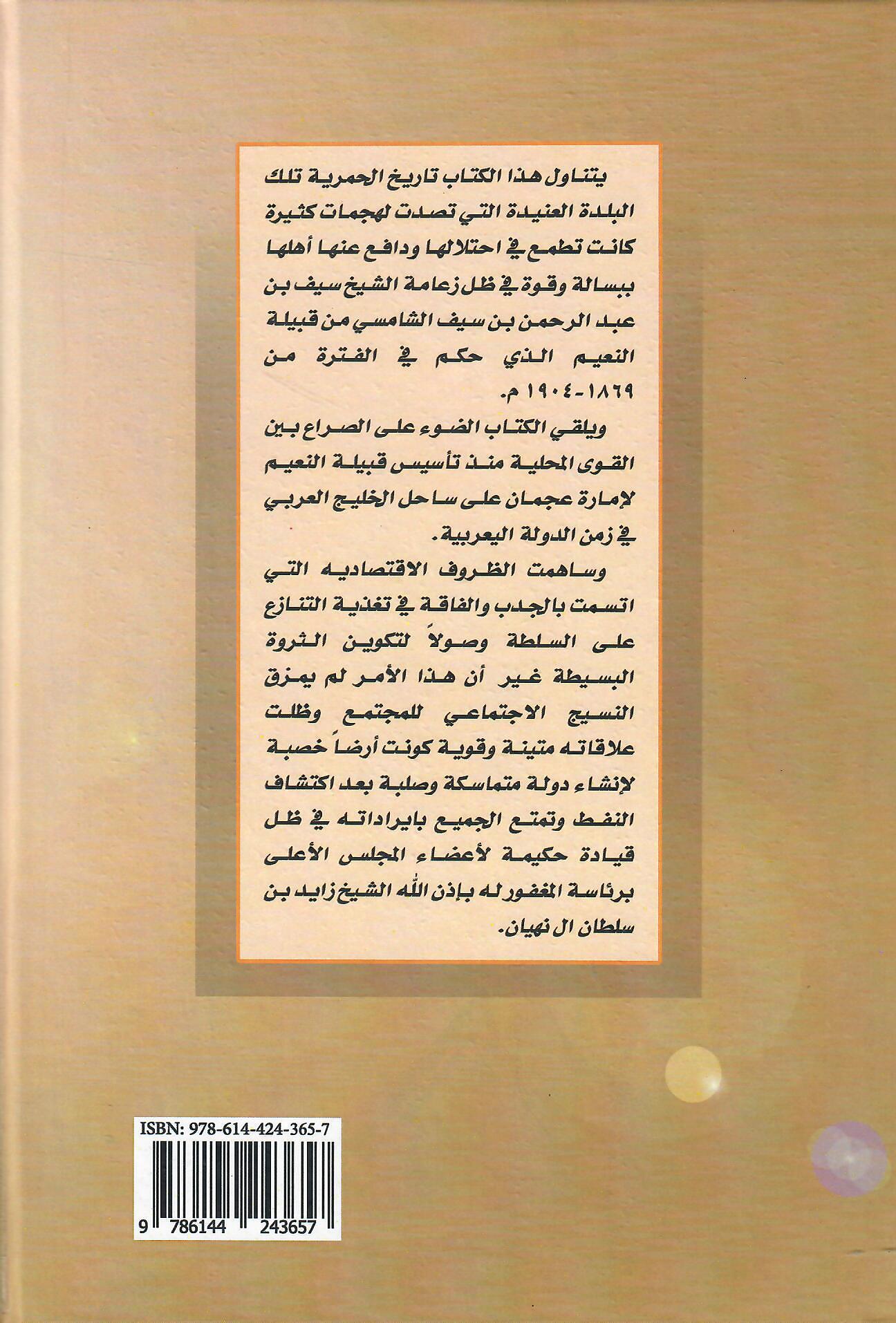 يتناول هذا الكتاب تاريخ الحمرية تلك البلدة العنيدة التي تصدت لهجمات كثيرة كانت تطمع في احتلالها ودافع عنها أهلها ببسالة وقوة في ظل زعامة الشيخ سيف بن عبد الرحمن بن سيف الشامسي من قبيلة النعيم الذي حكم في الفترة من ١٨٦٩-١٩٠٤ م.

ويلقي الكتاب الضوء على الصراع بين القوى المحلية منذ تأسيس قبيلة النعيم لإمارة عجمان على ساحل الخليج العربي في زمن الدولة اليعربية.

وساهمت الظروف الاقتصاديه التي اتسمت بالجدب والفاقة في تغذية التنازع على السلطة وصولاً لتكوين الثروة البسيطة غير أن هذا الأمر لم يمزق النسيج الاجتماعي للمجتمع وظلت علاقاته متينة وقوية كونت أرضاً خصبة لإنشاء دولة متماسكة وصلبة بعد اكتشاف النفط وتمتع الجميع بايراداته في ظل قيادة حكيمة لأعضاء المجلس الأعلى برئاسة المغفور له بإذن الله الشيخ زايد بن سلطان ال نهيان.

ISBN: 978-614-424-365-7

9 786144 243657